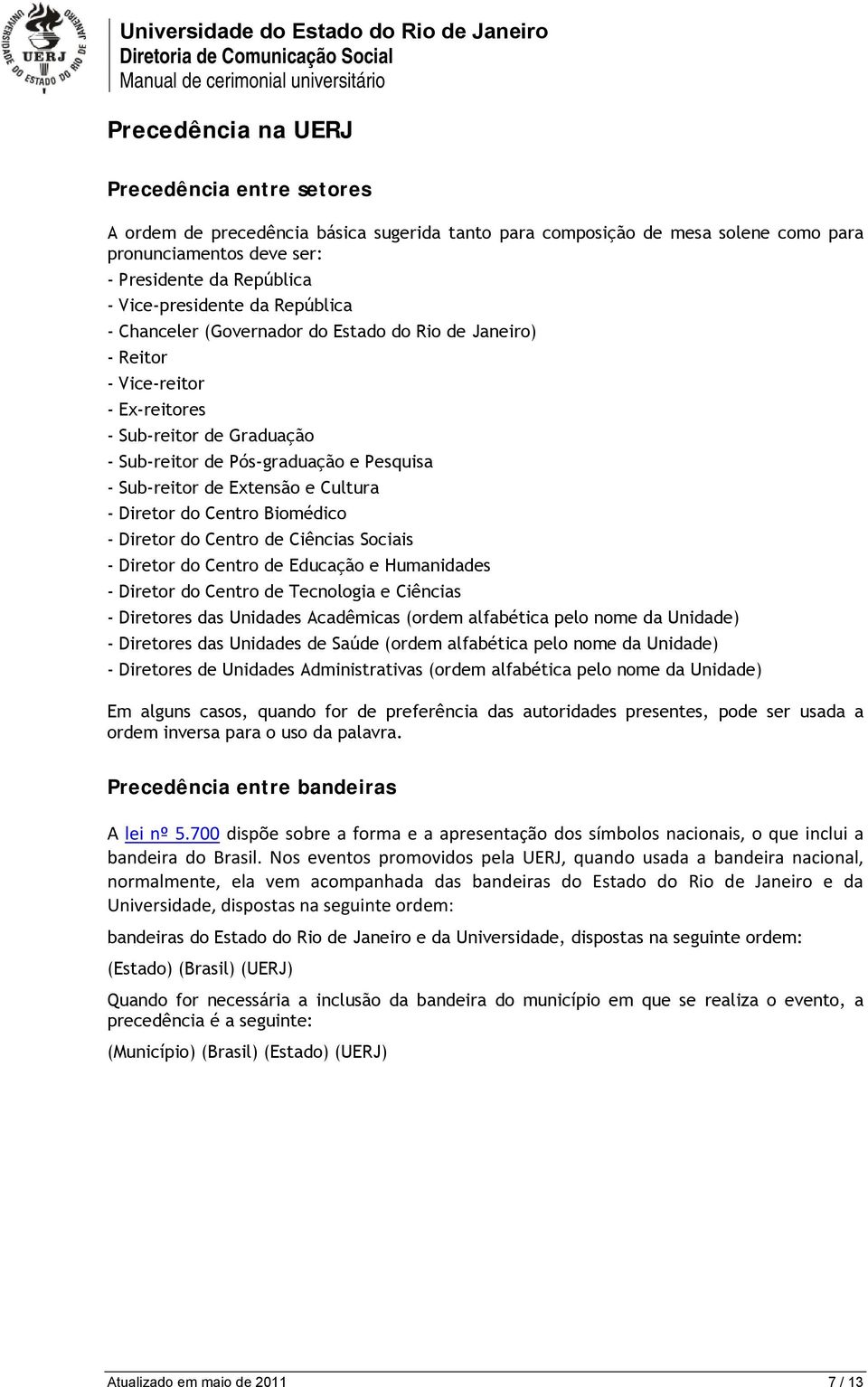 UNIVERSIDADE DO ESTADO DO RIO DE JANEIRO
UERJ

Universidade do Estado do Rio de Janeiro
Diretoria de Comunicação Social
Manual de cerimonial universitário

Precedência na UERJ

Precedência entre setores

A ordem de precedência básica sugerida tanto para composição de mesa solene como para pronunciamentos deve ser:
- Presidente da República
- Vice-presidente da República
- Chanceler (Governador do Estado do Rio de Janeiro)
- Reitor
- Vice-reitor
- Ex-reitores
- Sub-reitor de Graduação
- Sub-reitor de Pós-graduação e Pesquisa
- Sub-reitor de Extensão e Cultura
- Diretor do Centro Biomédico
- Diretor do Centro de Ciências Sociais
- Diretor do Centro de Educação e Humanidades
- Diretor do Centro de Tecnologia e Ciências
- Diretores das Unidades Acadêmicas (ordem alfabética pelo nome da Unidade)
- Diretores das Unidades de Saúde (ordem alfabética pelo nome da Unidade)
- Diretores de Unidades Administrativas (ordem alfabética pelo nome da Unidade)

Em alguns casos, quando for de preferência das autoridades presentes, pode ser usada a ordem inversa para o uso da palavra.

Precedência entre bandeiras

A lei nº 5.700 dispõe sobre a forma e a apresentação dos símbolos nacionais, o que inclui a bandeira do Brasil. Nos eventos promovidos pela UERJ, quando usada a bandeira nacional, normalmente, ela vem acompanhada das bandeiras do Estado do Rio de Janeiro e da Universidade, dispostas na seguinte ordem:

bandeiras do Estado do Rio de Janeiro e da Universidade, dispostas na seguinte ordem:

(Estado) (Brasil) (UERJ)

Quando for necessária a inclusão da bandeira do município em que se realiza o evento, a precedência é a seguinte:

(Município) (Brasil) (Estado) (UERJ)

Atualizado em maio de 2011 7 / 13